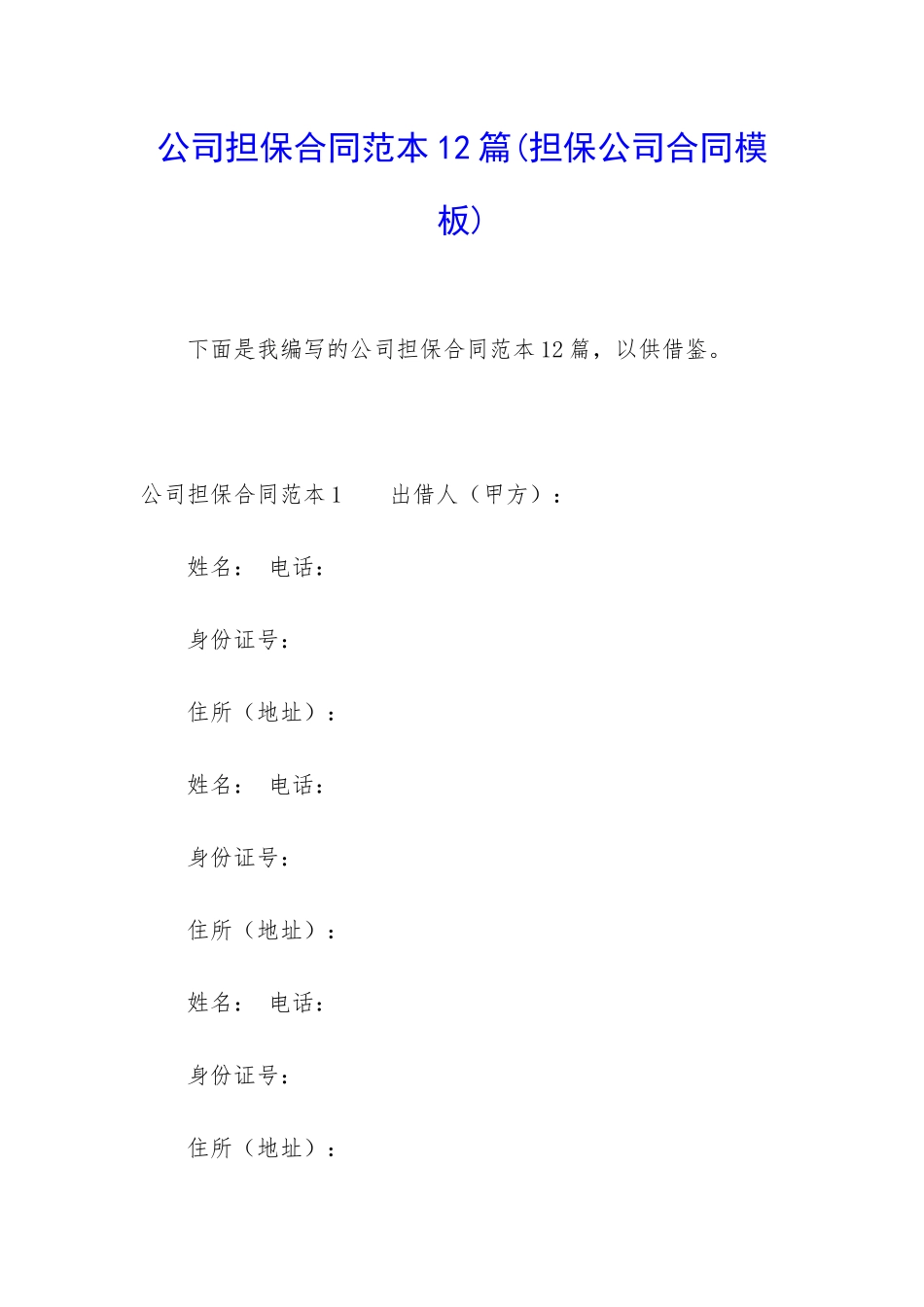 公司担保合同范本12篇(担保公司合同模板)

下面是我编写的公司担保合同范本12篇，以供借鉴。

公司担保合同范本1　　出借人（甲方）：

姓名：　电话：

身份证号：

住所（地址）：

姓名：　电话：

身份证号：

住所（地址）：

姓名：　电话：

身份证号：

住所（地址）：